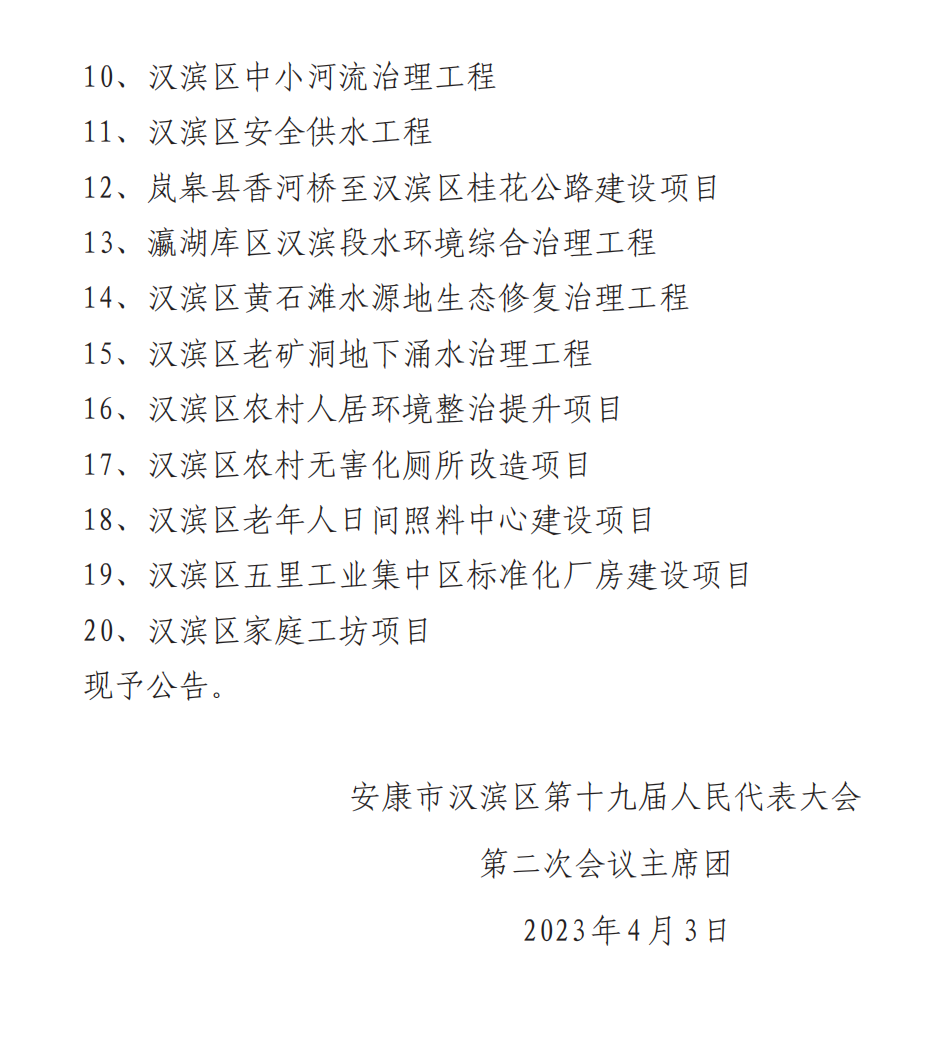 10、汉滨区中小河流治理工程

11、汉滨区安全供水工程

12、岚皋县香河桥至汉滨区桂花公路建设项目

13、瀛湖库区汉滨段水环境综合治理工程

14、汉滨区黄石滩水源地生态修复治理工程

15、汉滨区老矿洞地下涌水治理工程

16、汉滨区农村人居环境整治提升项目

17、汉滨区农村无害化厕所改造项目

18、汉滨区老年人日间照料中心建设项目

19、汉滨区五里工业集中区标准化厂房建设项目

20、汉滨区家庭工坊项目

现予公告。

安康市汉滨区第十九届人民代表大会

第二次会议主席团

2023年4月3日